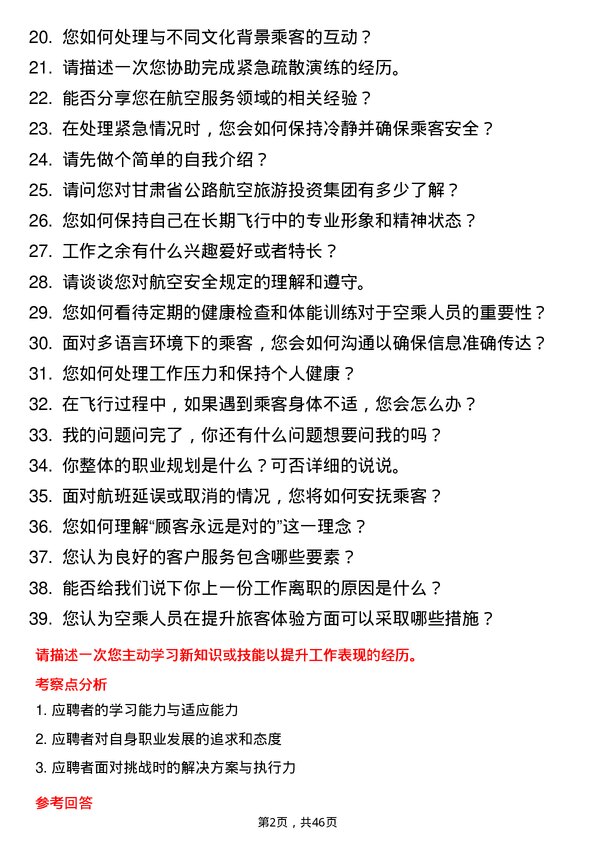 20. 您如何处理与不同文化背景乘客的互动？
21. 请描述一次您协助完成紧急疏散演练的经历。
22. 能否分享您在航空服务领域的相关经验？
23. 在处理紧急情况时，您会如何保持冷静并确保乘客安全？
24. 请先做个简单的自我介绍？
25. 请问您对甘肃省公路航空旅游投资集团有多少了解？
26. 您如何保持自己在长期飞行中的专业形象和精神状态？
27. 工作之余有什么兴趣爱好或者特长？
28. 请谈谈您对航空安全规定的理解和遵守。
29. 您如何看待定期的健康检查和体能训练对于空乘人员的重要性？
30. 面对多语言环境下的乘客，您会如何沟通以确保信息准确传达？
31. 您如何处理工作压力和保持个人健康？
32. 在飞行过程中，如果遇到乘客身体不适，您会怎么办？
33. 我的问题问完了，你还有什么问题想要问我的吗？
34. 你整体的职业规划是什么？可否详细的说说。
35. 面对航班延误或取消的情况，您将如何安抚乘客？
36. 您如何理解“顾客永远是对的”这一理念？
37. 您认为良好的客户服务包含哪些要素？
38. 能否给我们说下你上一份工作离职的原因是什么？
39. 您认为空乘人员在提升旅客体验方面可以采取哪些措施？

请描述一次您主动学习新知识或技能以提升工作表现的经历。

考察点分析

1. 应聘者的学习能力与适应能力
2. 应聘者对自身职业发展的追求和态度
3. 应聘者面对挑战时的解决方案与执行力

参考回答

第2页，共46页